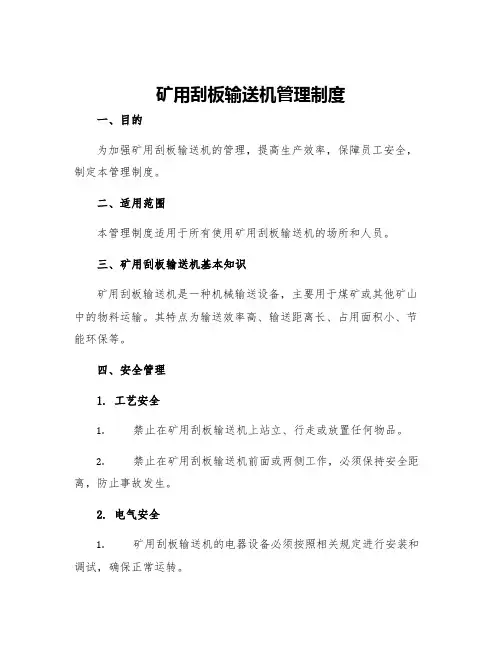 矿用刮板输送机管理制度

一、目的

为加强矿用刮板输送机的管理，提高生产效率，保障员工安全，制定本管理制度。

二、适用范围

本管理制度适用于所有使用矿用刮板输送机的场所和人员。

三、矿用刮板输送机基本知识

矿用刮板输送机是一种机械输送设备，主要用于煤矿或其他矿山中的物料运输。其特点为输送效率高、输送距离长、占用面积小、节能环保等。

四、安全管理

1. 工艺安全

1. 禁止在矿用刮板输送机上站立、行走或放置任何物品。

2. 禁止在矿用刮板输送机前面或两侧工作，必须保持安全距离，防止事故发生。

2. 电气安全

1. 矿用刮板输送机的电器设备必须按照相关规定进行安装和调试，确保正常运转。